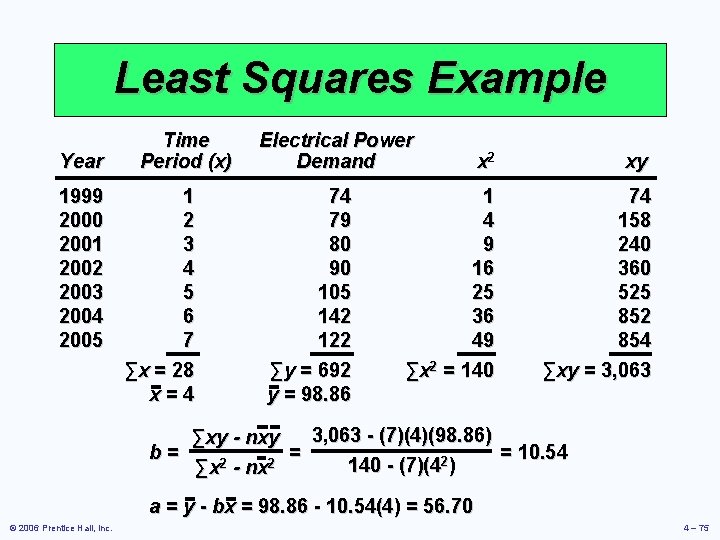 Least Squares Example

| Year | Time Period (x) | Electrical Power Demand | $x^2$ | xy |
|---|---|---|---|---|
| 1999 | 1 | 74 | 1 | 74 |
| 2000 | 2 | 79 | 4 | 158 |
| 2001 | 3 | 80 | 9 | 240 |
| 2002 | 4 | 90 | 16 | 360 |
| 2003 | 5 | 105 | 25 | 525 |
| 2004 | 6 | 142 | 36 | 852 |
| 2005 | 7 | 122 | 49 | 854 |
| | $\sum x = 28$ | $\sum y = 692$ | $\sum x^2 = 140$ | $\sum xy = 3,063$ |
| | $\bar{x} = 4$ | $\bar{y} = 98.86$ | | |

$b = \frac{\sum xy - n\bar{x}\bar{y}}{\sum x^2 - n\bar{x}^2} = \frac{3,063 - (7)(4)(98.86)}{140 - (7)(4^2)} = 10.54$

$a = \bar{y} - b\bar{x} = 98.86 - 10.54(4) = 56.70$

© 2006 Prentice Hall, Inc.

4 – 75